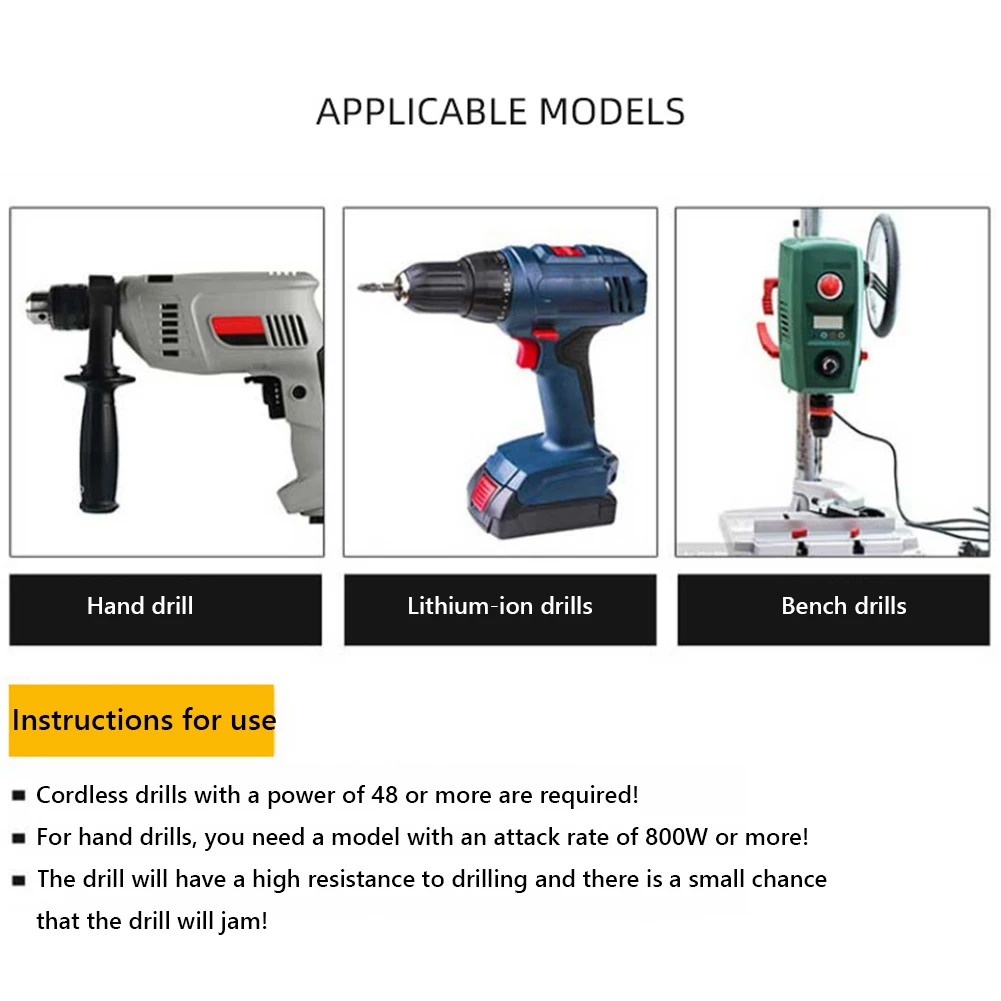 APPLICABLE MODELS

Hand drill

Lithium-ion drills

Bench drills

Instructions for use

• Cordless drills with a power of 48 or more are required!
• For hand drills, you need a model with an attack rate of 800W or more!
• The drill will have a high resistance to drilling and there is a small chance that the drill will jam!